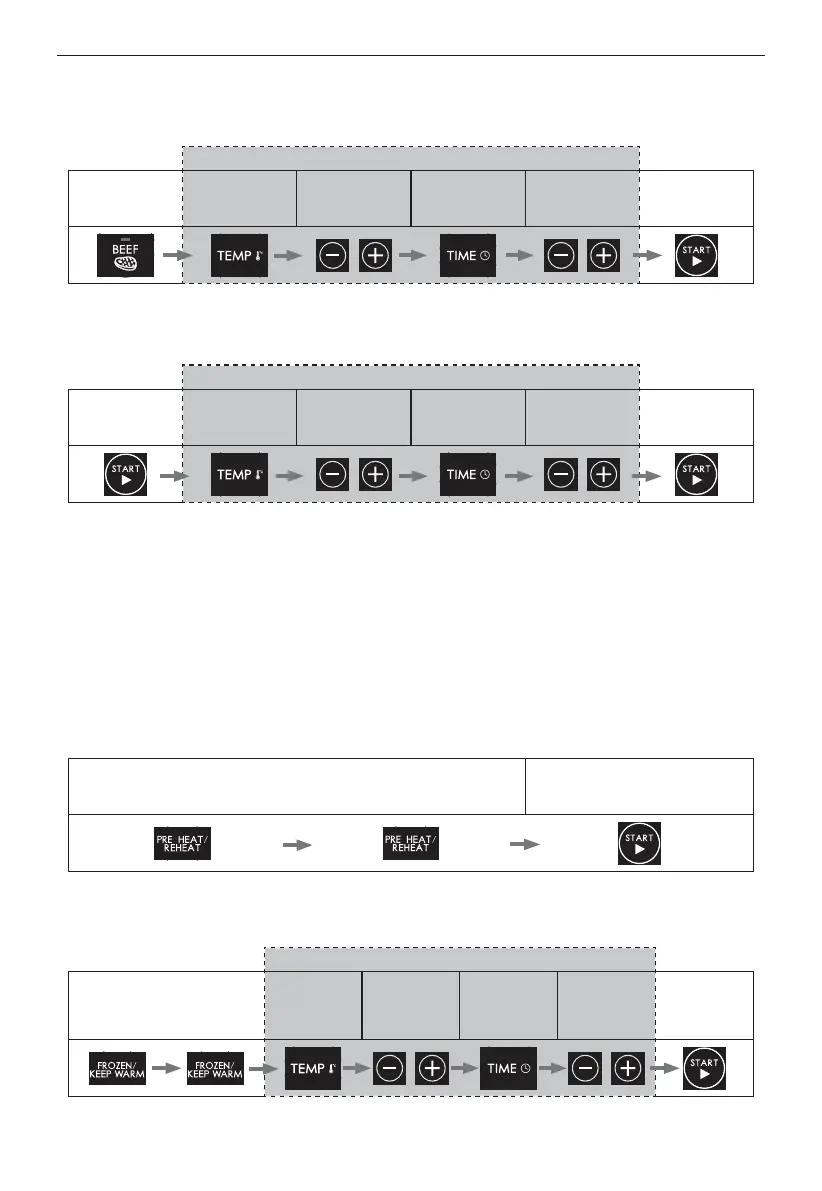 BEEF

TEMP

TIME

START

START

TEMP

TIME

START

PRE HEAT/ REHEAT

PRE HEAT/ REHEAT

START

FROZEN/ KEEP WARM

FROZEN/ KEEP WARM

TEMP

TIME

START